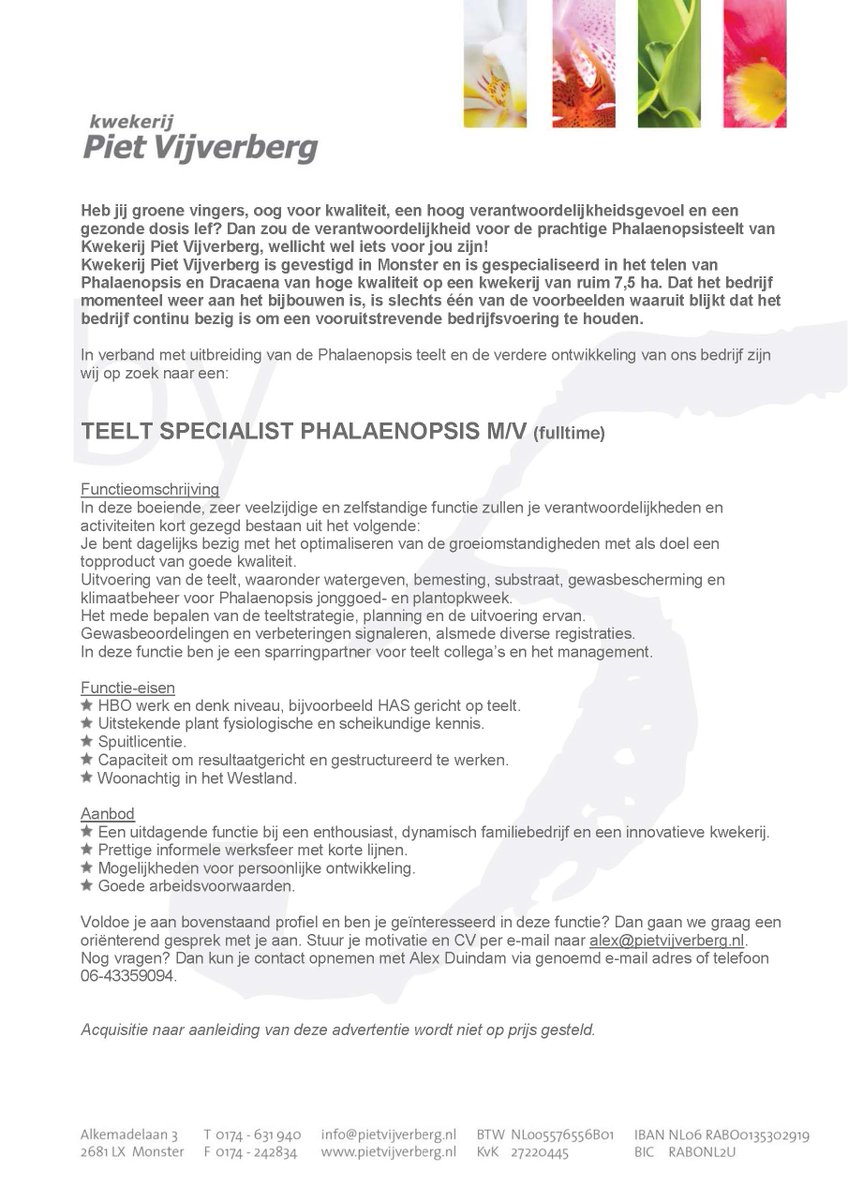 kwekerij
Piet Vijverberg

Heb jij groene vingers, oog voor kwaliteit, een hoog verantwoordelijkheidsgevoel en een gezonde dosis lef? Dan zou de verantwoordelijkheid voor de prachtige Phalaenopsisteelt van Kwekerij Piet Vijverberg, wellicht wel iets voor jou zijn!
Kwekerij Piet Vijverberg is gevestigd in Monster en is gespecialiseerd in het telen van Phalaenopsis en Dracaena van hoge kwaliteit op een kwekerij van ruim 7,5 ha. Dat het bedrijf momenteel weer aan het bijbouwen is, is slechts één van de voorbeelden waaruit blijkt dat het bedrijf continu bezig is om een vooruitstrevende bedrijfsvoering te houden.

In verband met uitbreiding van de Phalaenopsis teelt en de verdere ontwikkeling van ons bedrijf zijn wij op zoek naar een:

TEELT SPECIALIST PHALAENOPSIS M/V (fulltime)

Functieomschrijving
In deze boeiende, zeer veelzijdige en zelfstandige functie zullen je verantwoordelijkheden en activiteiten kort gezegd bestaan uit het volgende:
Je bent dagelijks bezig met het optimaliseren van de groeiomstandigheden met als doel een topproduct van goede kwaliteit.
Uitvoering van de teelt, waaronder watergeven, bemesting, substraat, gewasbescherming en klimaatbeheer voor Phalaenopsis jonggoed- en plantopkweek.
Het mede bepalen van de teeltstrategie, planning en de uitvoering ervan.
Gewasbeoordelingen en verbeteringen signaleren, alsmede diverse registraties.
In deze functie ben je een sparringpartner voor teelt collega's en het management.

Functie-eisen
★ HBO werk en denk niveau, bijvoorbeeld HAS gericht op teelt.
★ Uitstekende plant fysiologische en scheikundige kennis.
★ Spuitlicentie.
★ Capaciteit om resultaatgericht en gestructureerd te werken.
★ Woonachtig in het Westland.

Aanbod
★ Een uitdagende functie bij een enthousiast, dynamisch familiebedrijf en een innovatieve kwekerij.
★ Prettige informele werksfeer met korte lijnen.
★ Mogelijkheden voor persoonlijke ontwikkeling.
★ Goede arbeidsvoorwaarden.

Voldoe je aan bovenstaand profiel en ben je geïnteresseerd in deze functie? Dan gaan we graag een oriënterend gesprek met je aan. Stuur je motivatie en CV per e-mail naar alex@pietvijverberg.nl. Nog vragen? Dan kun je contact opnemen met Alex Duindam via genoemd e-mail adres of telefoon 06-43359094.

Acquisitie naar aanleiding van deze advertentie wordt niet op prijs gesteld.

Alkemadelaan 3 2681 LX Monster
T 0174 - 631 940 F 0174 - 242834
info@pietvijverberg.nl www.pietvijverberg.nl
BTW NL005576556B01 KvK 27220445
IBAN NL06 RABO0135302919 BIC RABONL2U